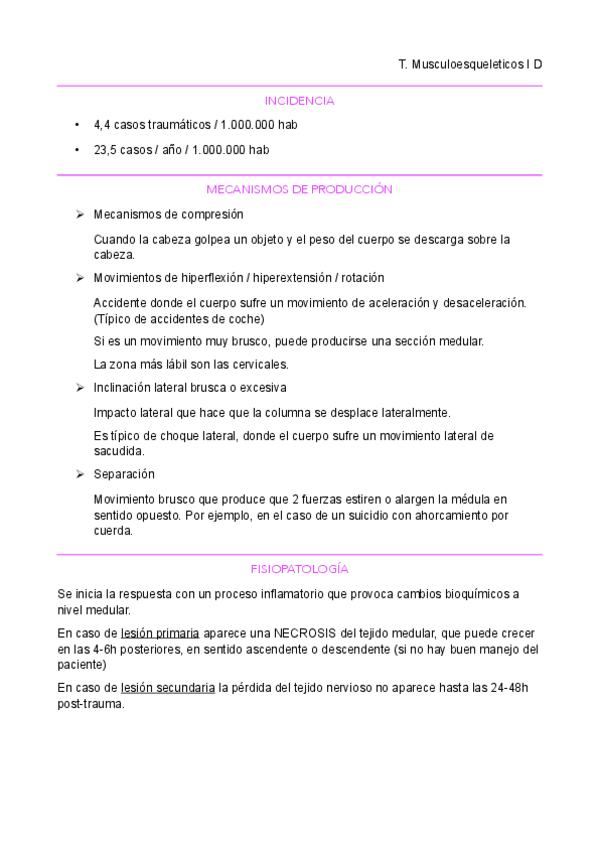 T. Musculoesqueleticos I D

INCIDENCIA

• 4,4 casos traumáticos / 1.000.000 hab

• 23,5 casos / año / 1.000.000 hab

MECANISMOS DE PRODUCCIÓN

➢ Mecanismos de compresión

Cuando la cabeza golpea un objeto y el peso del cuerpo se descarga sobre la cabeza.

➢ Movimientos de hiperflexión / hiperextensión / rotación

Accidente donde el cuerpo sufre un movimiento de aceleración y desaceleración. (Típico de accidentes de coche)

Si es un movimiento muy brusco, puede producirse una sección medular.

La zona más lábil son las cervicales.

➢ Inclinación lateral brusca o excesiva

Impacto lateral que hace que la columna se desplace lateralmente.

Es típico de choque lateral, donde el cuerpo sufre un movimiento lateral de sacudida.

➢ Separación

Movimiento brusco que produce que 2 fuerzas estiren o alargen la médula en sentido opuesto. Por ejemplo, en el caso de un suicidio con ahorcamiento por cuerda.

FISIOPATOLOGÍA

Se inicia la respuesta con un proceso inflamatorio que provoca cambios bioquímicos a nivel medular.

En caso de lesión primaria aparece una NECROSIS del tejido medular, que puede crecer en las 4-6h posteriores, en sentido ascendente o descendente (si no hay buen manejo del paciente)

En caso de lesión secundaria la pérdida del tejido nervioso no aparece hasta las 24-48h post-trauma.